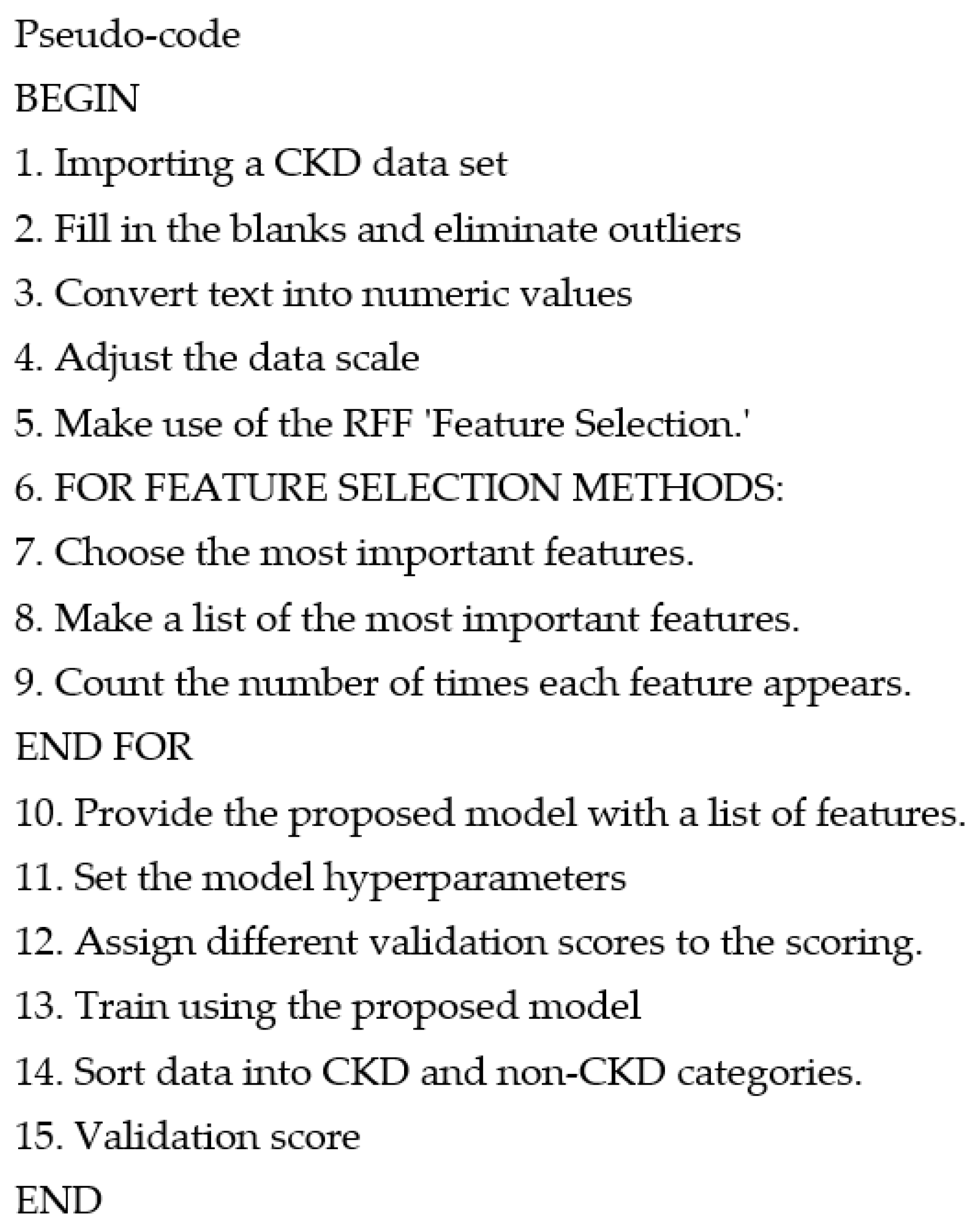 Pseudo-code

BEGIN

1. Importing a CKD data set

2. Fill in the blanks and eliminate outliers

3. Convert text into numeric values

4. Adjust the data scale

5. Make use of the RFF 'Feature Selection.'

6. FOR FEATURE SELECTION METHODS:

7. Choose the most important features.

8. Make a list of the most important features.

9. Count the number of times each feature appears.

END FOR

10. Provide the proposed model with a list of features.

11. Set the model hyperparameters

12. Assign different validation scores to the scoring.

13. Train using the proposed model

14. Sort data into CKD and non-CKD categories.

15. Validation score

END